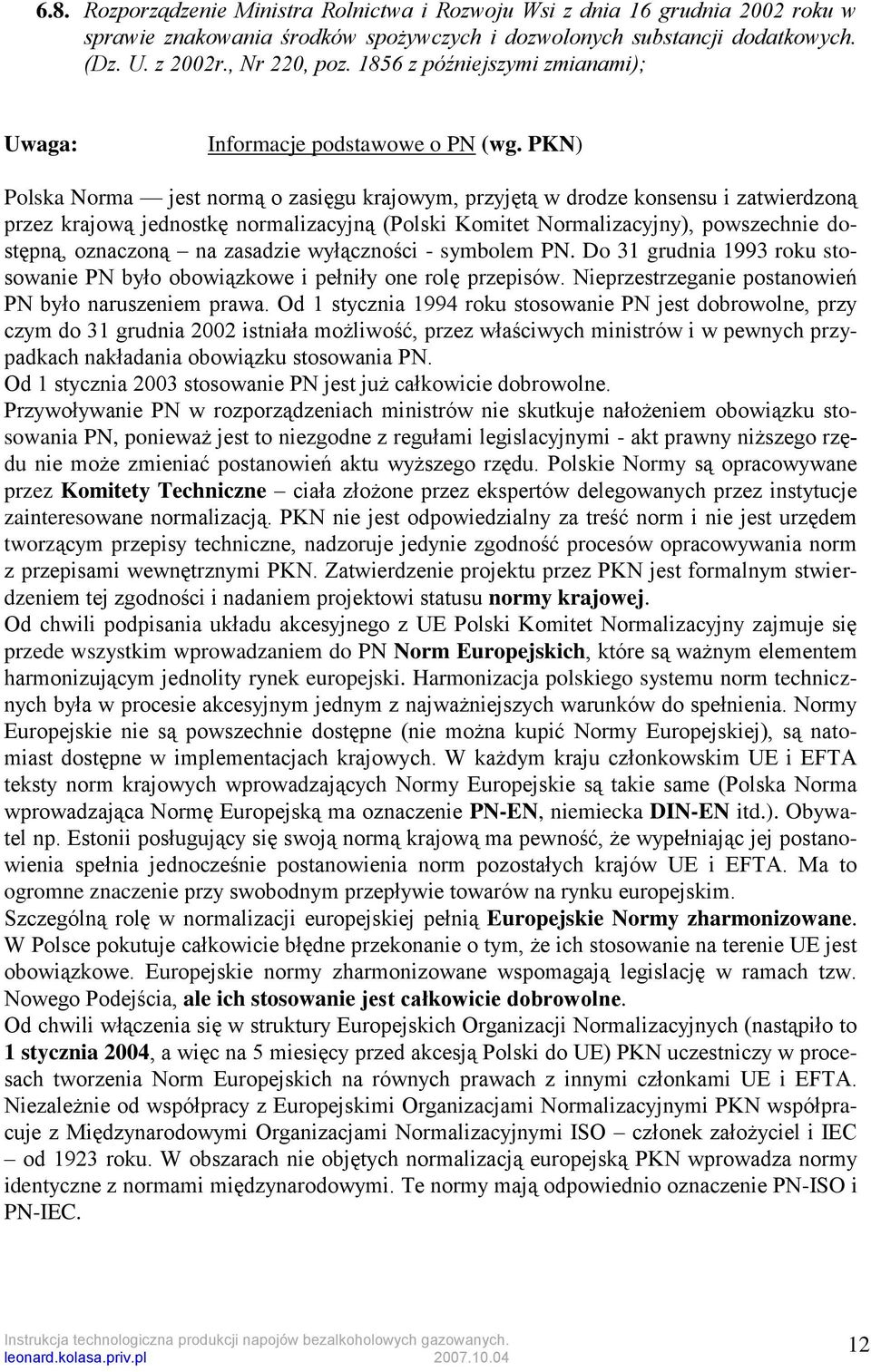 6.8. Rozporządzenie Ministra Rolnictwa i Rozwoju Wsi z dnia 16 grudnia 2002 roku w sprawie znakowania środków spożywczych i dozwolonych substancji dodatkowych. (Dz. U. z 2002r., Nr 220, poz. 1856 z późniejszymi zmianami);

Uwaga: Informacje podstawowe o PN (wg. PKN)

Polska Norma — jest normą o zasięgu krajowym, przyjętą w drodze konsensu i zatwierdzoną przez krajową jednostkę normalizacyjną (Polski Komitet Normalizacyjny), powszechnie dostępną, oznaczoną – na zasadzie wyłączności - symbolem PN. Do 31 grudnia 1993 roku stosowanie PN było obowiązkowe i pełniły one rolę przepisów. Nieprzestrzeganie postanowień PN było naruszeniem prawa. Od 1 stycznia 1994 roku stosowanie PN jest dobrowolne, przy czym do 31 grudnia 2002 istniała możliwość, przez właściwych ministrów i w pewnych przypadkach nakładania obowiązku stosowania PN.
Od 1 stycznia 2003 stosowanie PN jest już całkowicie dobrowolne.
Przywoływanie PN w rozporządzeniach ministrów nie skutkuje nałożeniem obowiązku stosowania PN, ponieważ jest to niezgodne z regułami legislacyjnymi - akt prawny niższego rzędu nie może zmieniać postanowień aktu wyższego rzędu. Polskie Normy są opracowywane przez Komitety Techniczne – ciała złożone przez ekspertów delegowanych przez instytucje zainteresowane normalizacją. PKN nie jest odpowiedzialny za treść norm i nie jest urzędem tworzącym przepisy techniczne, nadzoruje jedynie zgodność procesów opracowywania norm z przepisami wewnętrznymi PKN. Zatwierdzenie projektu przez PKN jest formalnym stwierdzeniem tej zgodności i nadaniem projektowi statusu normy krajowej.
Od chwili podpisania układu akcesyjnego z UE Polski Komitet Normalizacyjny zajmuje się przede wszystkim wprowadzaniem do PN Norm Europejskich, które są ważnym elementem harmonizującym jednolity rynek europejski. Harmonizacja polskiego systemu norm technicznych była w procesie akcesyjnym jednym z najważniejszych warunków do spełnienia. Normy Europejskie nie są powszechnie dostępne (nie można kupić Normy Europejskiej), są natomiast dostępne w implementacjach krajowych. W każdym kraju członkowskim UE i EFTA teksty norm krajowych wprowadzających Normy Europejskie są takie same (Polska Norma wprowadzająca Normę Europejską ma oznaczenie PN-EN, niemiecka DIN-EN itd.). Obywatel np. Estonii posługujący się swoją normą krajową ma pewność, że wypełniając jej postanowienia spełnia jednocześnie postanowienia norm pozostałych krajów UE i EFTA. Ma to ogromne znaczenie przy swobodnym przepływie towarów na rynku europejskim.
Szczególną rolę w normalizacji europejskiej pełnią Europejskie Normy zharmonizowane. W Polsce pokutuje całkowicie błędne przekonanie o tym, że ich stosowanie na terenie UE jest obowiązkowe. Europejskie normy zharmonizowane wspomagają legislację w ramach tzw. Nowego Podejścia, ale ich stosowanie jest całkowicie dobrowolne.
Od chwili włączenia się w struktury Europejskich Organizacji Normalizacyjnych (nastąpiło to 1 stycznia 2004, a więc na 5 miesięcy przed akcesją Polski do UE) PKN uczestniczy w procesach tworzenia Norm Europejskich na równych prawach z innymi członkami UE i EFTA. Niezależnie od współpracy z Europejskimi Organizacjami Normalizacyjnymi PKN współpracuje z Międzynarodowymi Organizacjami Normalizacyjnymi ISO – członek założyciel i IEC – od 1923 roku. W obszarach nie objętych normalizacją europejską PKN wprowadza normy identyczne z normami międzynarodowymi. Te normy mają odpowiednio oznaczenie PN-ISO i PN-IEC.

Instrukcja technologiczna produkcji napojów bezalkoholowych gazowanych.
leonard.kolasa.priv.pl 2007.10.04
12